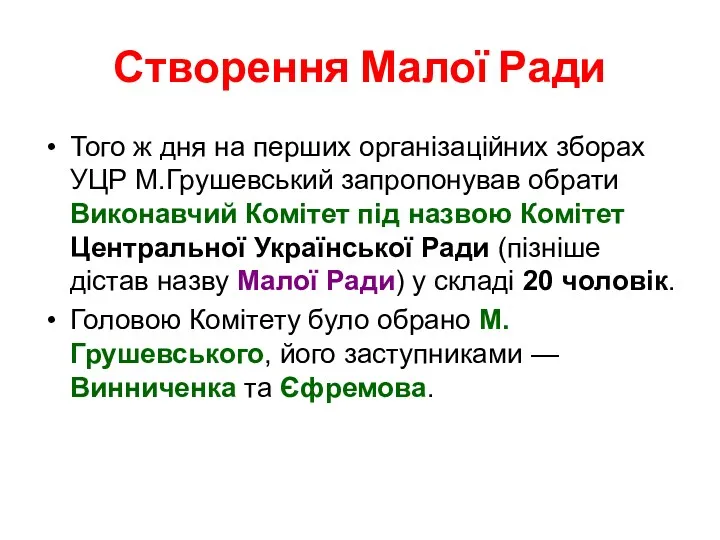 Створення Малої Ради

• Того ж дня на перших організаційних зборах УЦР М.Грушевський запропонував обрати Виконавчий Комітет під назвою Комітет Центральної Української Ради (пізніше дістав назву Малої Ради) у складі 20 чоловік.
• Головою Комітету було обрано М. Грушевського, його заступниками — Винниченка та Єфремова.